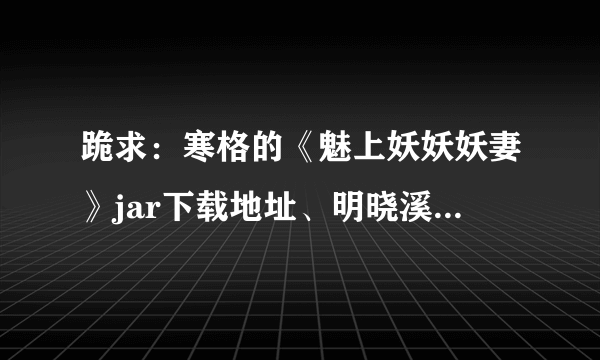 跪求：寒格的《魅上妖妖妖妻》jar下载地址、明晓溪...